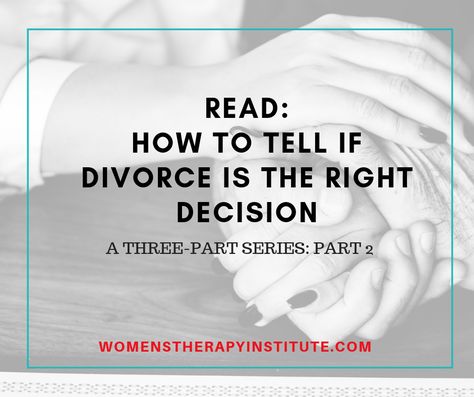 READ:
HOW TO TELL IF DIVORCE IS THE RIGHT DECISION

A THREE-PART SERIES: PART 2

WOMENSTHERAPYINSTITUTE.COM